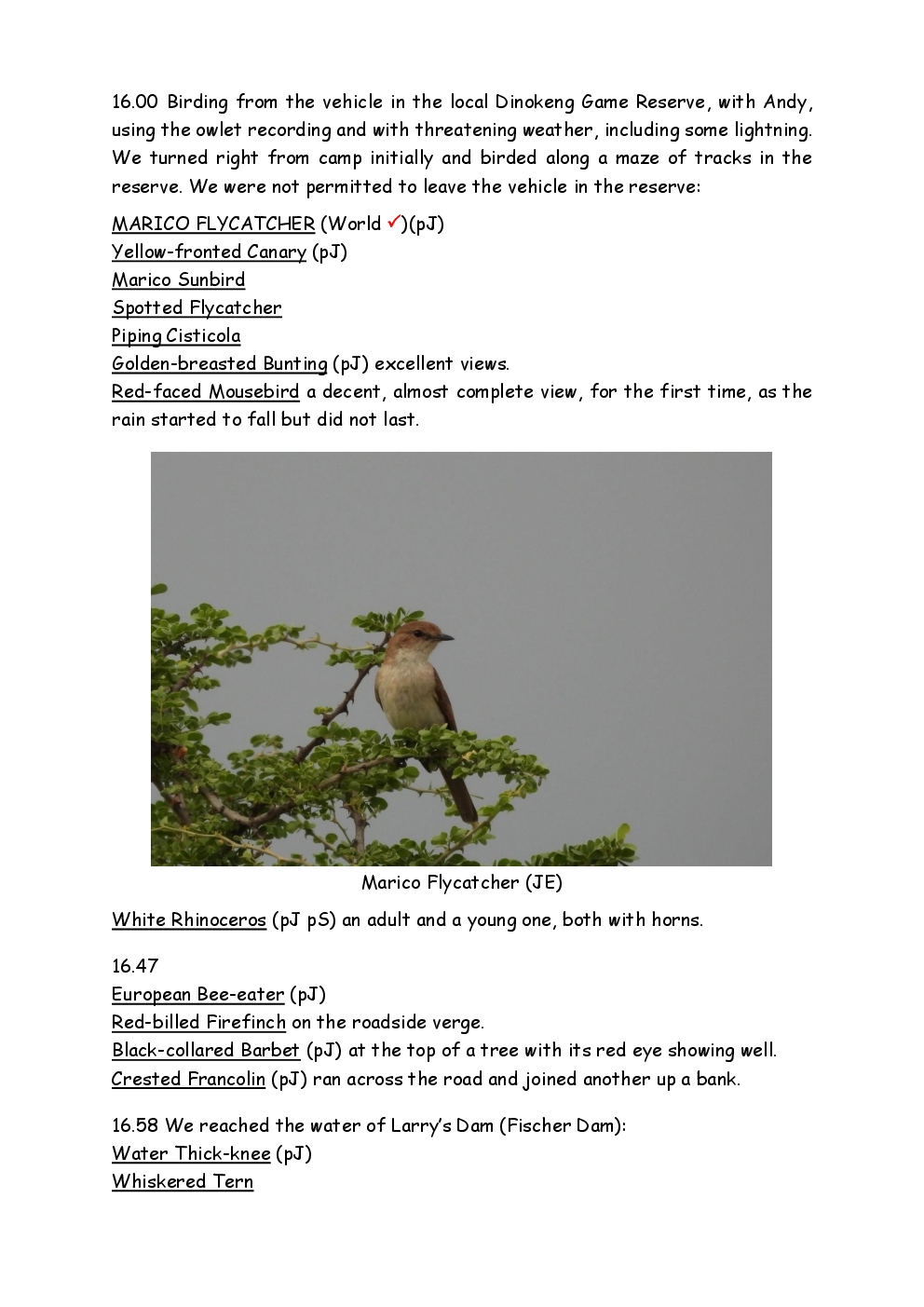 16.00 Birding from the vehicle in the local Dinokeng Game Reserve, with Andy, using the owlet recording and with threatening weather, including some lightning. We turned right from camp initially and birded along a maze of tracks in the reserve. We were not permitted to leave the vehicle in the reserve:

MARICO FLYCATCHER (World ✓)(pJ)
Yellow-fronted Canary (pJ)
Marico Sunbird
Spotted Flycatcher
Piping Cisticola
Golden-breasted Bunting (pJ) excellent views.
Red-faced Mousebird a decent, almost complete view, for the first time, as the rain started to fall but did not last.

Marico Flycatcher (JE)

White Rhinoceros (pJ pS) an adult and a young one, both with horns.

16.47
European Bee-eater (pJ)
Red-billed Firefinch on the roadside verge.
Black-collared Barbet (pJ) at the top of a tree with its red eye showing well.
Crested Francolin (pJ) ran across the road and joined another up a bank.

16.58 We reached the water of Larry's Dam (Fischer Dam):
Water Thick-knee (pJ)
Whiskered Tern